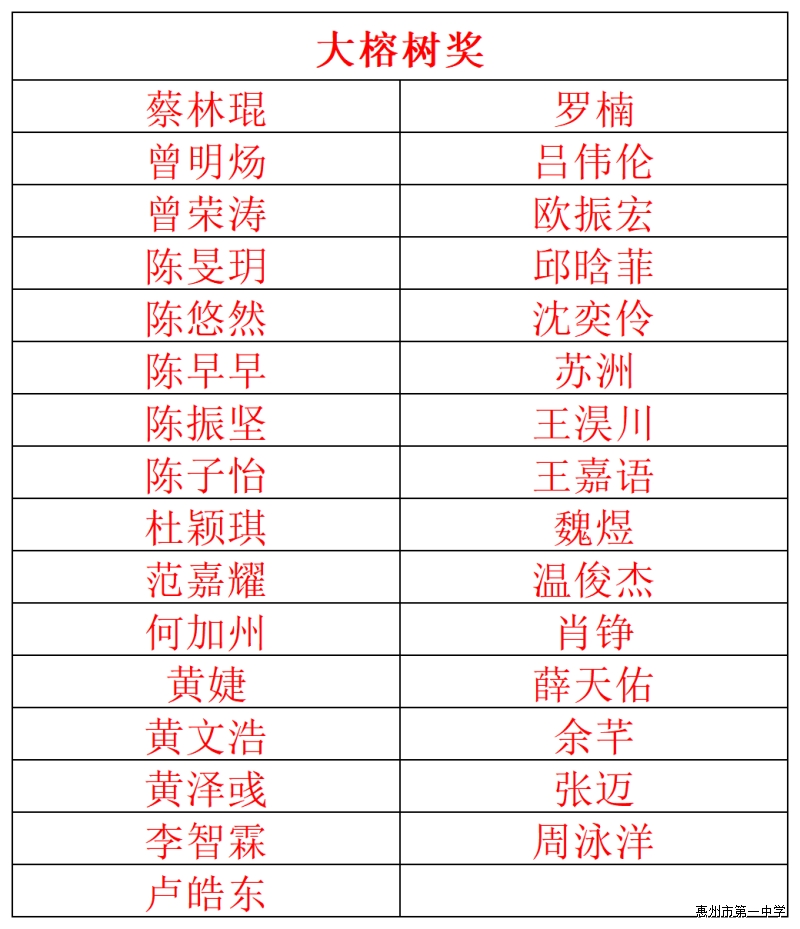 | 大榕树奖 | |
|---|---|
| 蔡林琨 | 罗楠 |
| 曾明炀 | 吕伟伦 |
| 曾荣涛 | 欧振宏 |
| 陈旻玥 | 邱晗菲 |
| 陈悠然 | 沈奕伶 |
| 陈早早 | 苏洲 |
| 陈振坚 | 王淏川 |
| 陈子怡 | 王嘉语 |
| 杜颖琪 | 魏煜 |
| 范嘉耀 | 温俊杰 |
| 何加州 | 肖铮 |
| 黄婕 | 薛天佑 |
| 黄文浩 | 余芊 |
| 黄泽彧 | 张迈 |
| 李智霖 | 周泳洋 |
| 卢皓东 | |

惠州市第一中学